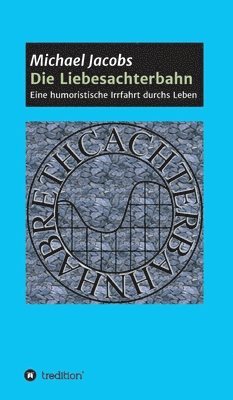 Michael Jacobs
Die Liebesachterbahn
Eine humoristische Irrfahrt durchs Leben

ACHTERBAHNHABRETHC

tredition